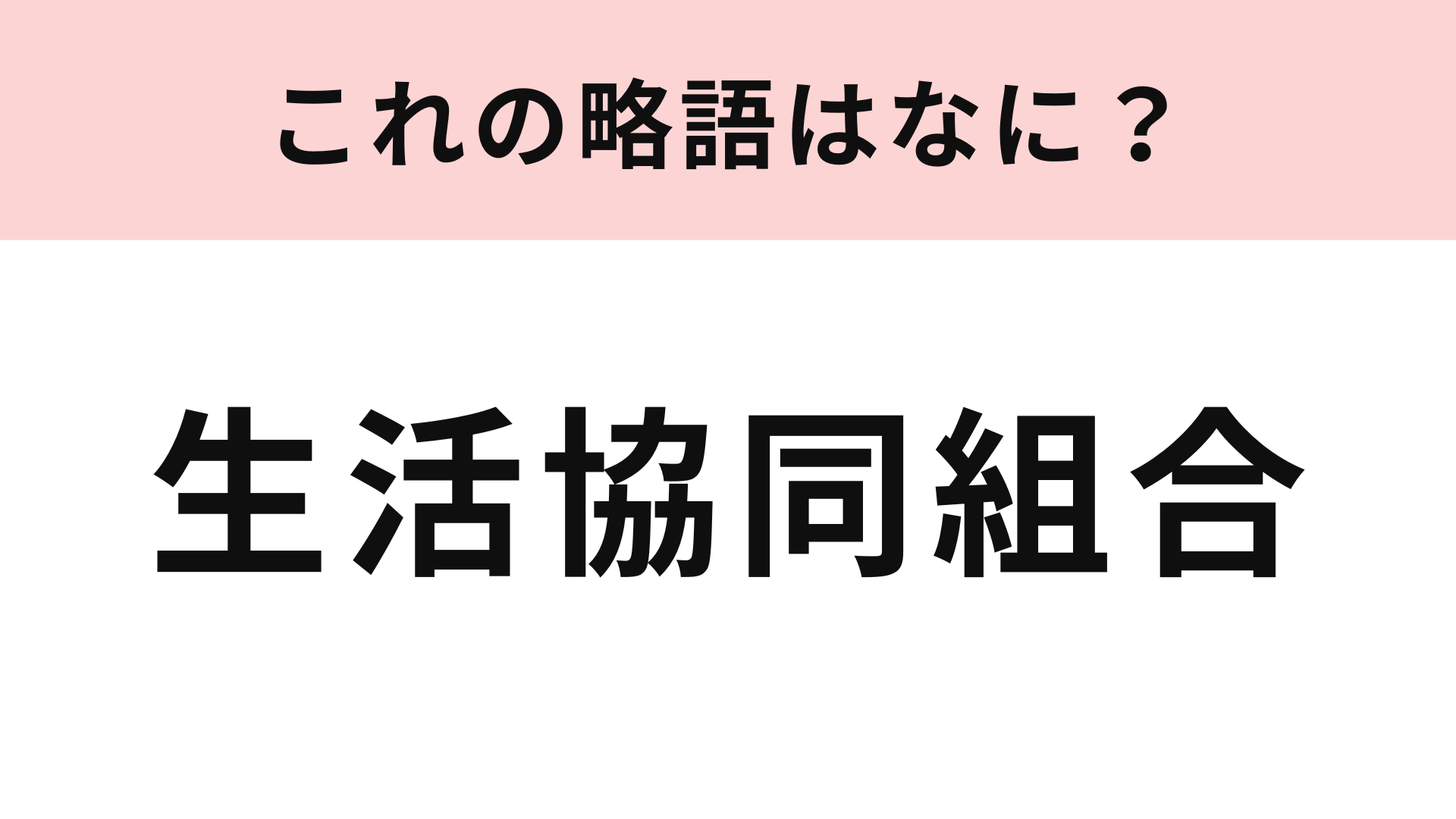 これの略語はなに？

生活協同組合